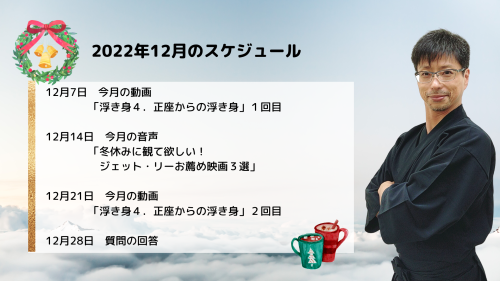 2022年12月のスケジュール

12月7日　今月の動画
「浮き身４．正座からの浮き身」１回目

12月14日　今月の音声
「冬休みに観て欲しい！
ジェット・リーお薦め映画３選」

12月21日　今月の動画
「浮き身４．正座からの浮き身」２回目

12月28日　質問の回答